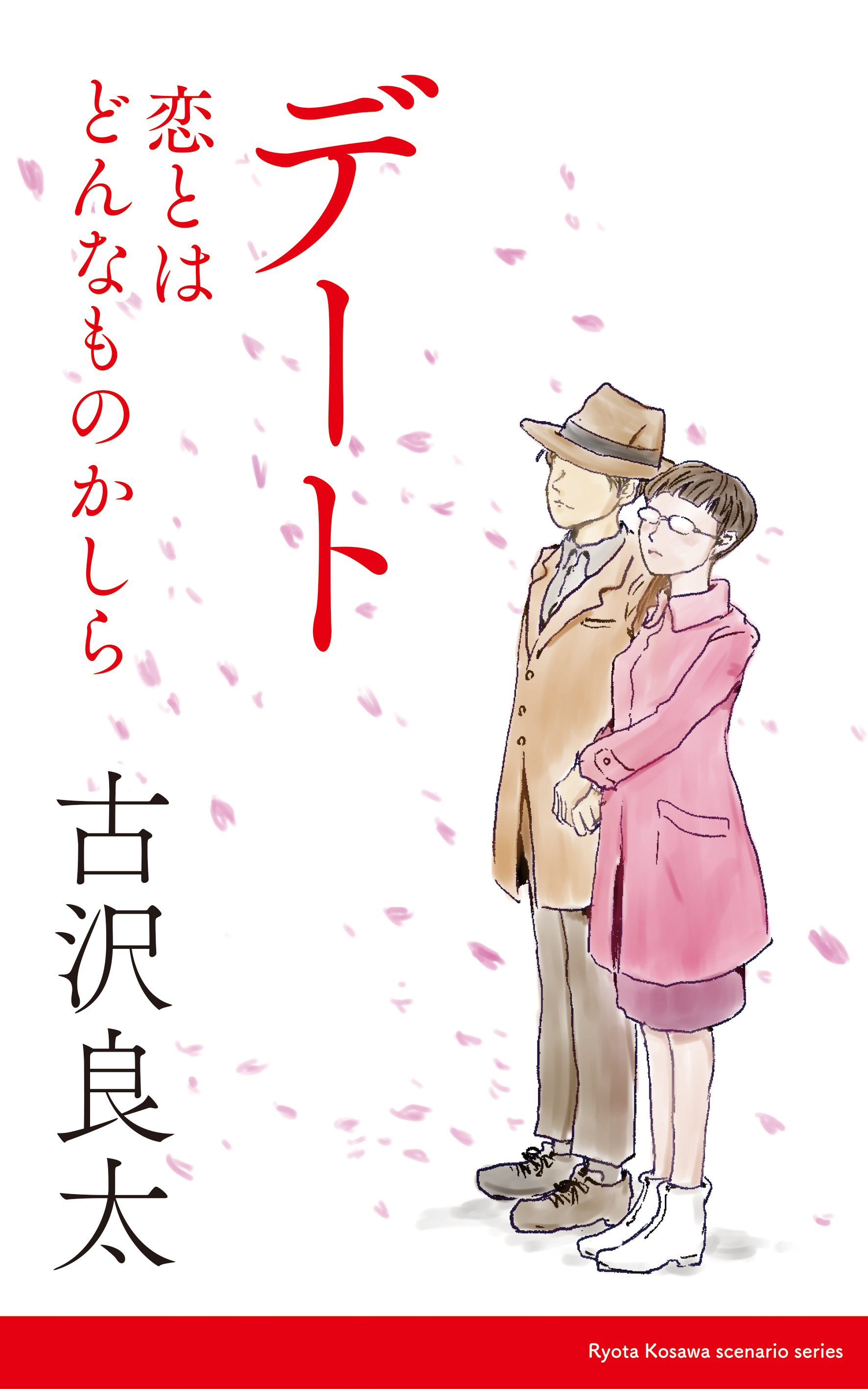 デート
恋とはどんなものかしら

古沢良太

Ryota Kosawa scenario series